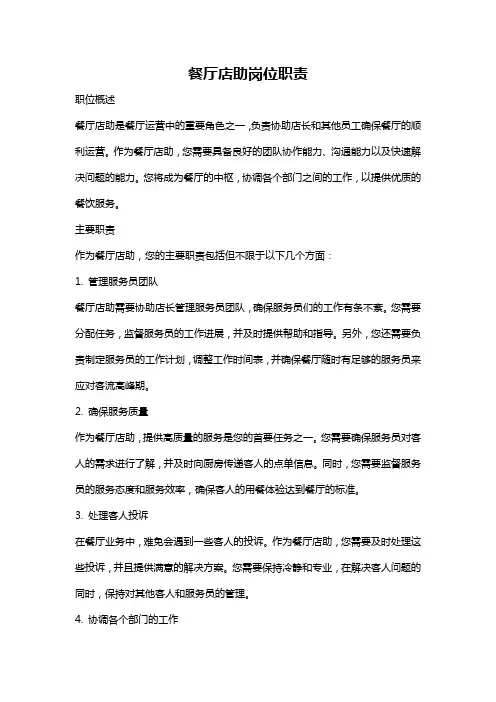 餐厅店助岗位职责

职位概述

餐厅店助是餐厅运营中的重要角色之一，负责协助店长和其他员工确保餐厅的顺利运营。作为餐厅店助，您需要具备良好的团队协作能力、沟通能力以及快速解决问题的能力。您将成为餐厅的中枢，协调各个部门之间的工作，以提供优质的餐饮服务。

主要职责

作为餐厅店助，您的主要职责包括但不限于以下几个方面：

1. 管理服务员团队

餐厅店助需要协助店长管理服务员团队，确保服务员们的工作有条不紊。您需要分配任务，监督服务员的工作进展，并及时提供帮助和指导。另外，您还需要负责制定服务员的工作计划，调整工作时间表，并确保餐厅随时有足够的服务员来应对客流高峰期。

2. 确保服务质量

作为餐厅店助，提供高质量的服务是您的首要任务之一。您需要确保服务员对客人的需求进行了解，并及时向厨房传递客人的点单信息。同时，您需要监督服务员的服务态度和服务效率，确保客人的用餐体验达到餐厅的标准。

3. 处理客人投诉

在餐厅业务中，难免会遇到一些客人的投诉。作为餐厅店助，您需要及时处理这些投诉，并且提供满意的解决方案。您需要保持冷静和专业，在解决客人问题的同时，保持对其他客人和服务员的管理。

4. 协调各个部门的工作